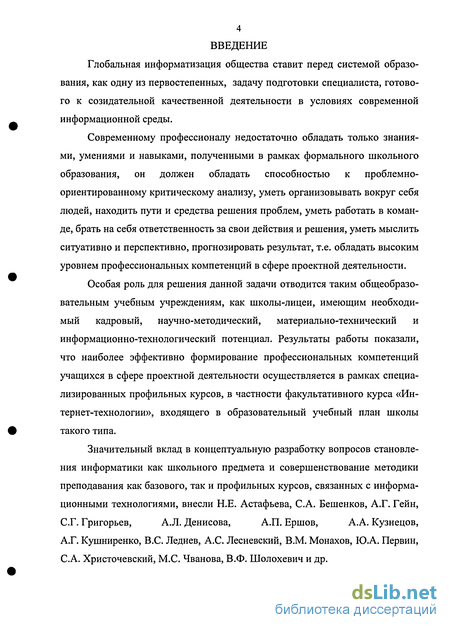 4

ВВЕДЕНИЕ

Глобальная информатизация общества ставит перед системой образования, как одну из первостепенных, задачу подготовки специалиста, готового к созидательной качественной деятельности в условиях современной информационной среды.

Современному профессионалу недостаточно обладать только знаниями, умениями и навыками, полученными в рамках формального школьного образования, он должен обладать способностью к проблемно-ориентированному критическому анализу, уметь организовывать вокруг себя людей, находить пути и средства решения проблем, уметь работать в команде, брать на себя ответственность за свои действия и решения, уметь мыслить ситуативно и перспективно, прогнозировать результат, т.е. обладать высоким уровнем профессиональных компетенций в сфере проектной деятельности.

Особая роль для решения данной задачи отводится таким общеобразовательным учебным учреждениям, как школы-лицеи, имеющим необходимый кадровый, научно-методический, материально-технический и информационно-технологический потенциал. Результаты работы показали, что наиболее эффективно формирование профессиональных компетенций учащихся в сфере проектной деятельности осуществляется в рамках специализированных профильных курсов, в частности факультативного курса «Интернет-технологии», входящего в образовательный учебный план школы такого типа.

Значительный вклад в концептуальную разработку вопросов становления информатики как школьного предмета и совершенствование методики преподавания как базового, так и профильных курсов, связанных с информационными технологиями, внесли Н.Е. Астафьева, С.А. Бешенков, А.Г. Гейн, С.Г. Григорьев, А.Л. Денисова, А.П. Ершов, А.А. Кузнецов, А.Г. Кушниренко, В.С. Леднев, А.С. Лесневский, В.М. Монахов, Ю.А. Первин, С.А. Христочевский, М.С. Чванова, В.Ф. Шолохевич и др.

dsLib.net
библиотека диссертаций